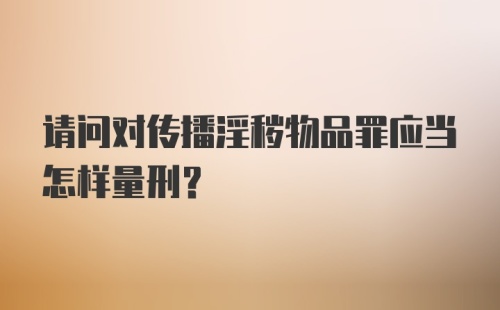 请问对传播淫秽物品罪应当怎样量刑？